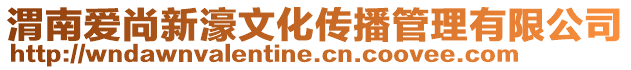 渭南爱尚新濠文化传播管理有限公司
http://wndawnvalentine.cn.coovee.com